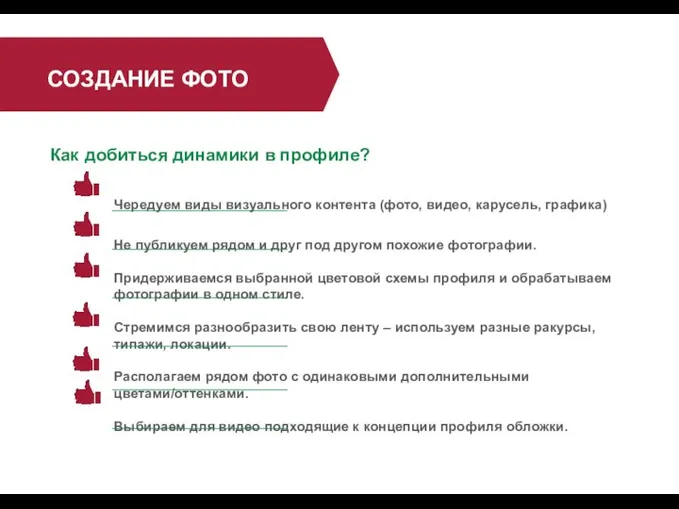 СОЗДАНИЕ ФОТО

Как добиться динамики в профиле?

Чередуем виды визуального контента (фото, видео, карусель, графика)

Не публикуем рядом и друг под другом похожие фотографии.

Придерживаемся выбранной цветовой схемы профиля и обрабатываем фотографии в одном стиле.

Стремимся разнообразить свою ленту – используем разные ракурсы, типажи, локации.

Располагаем рядом фото с одинаковыми дополнительными цветами/оттенками.

Выбираем для видео подходящие к концепции профиля обложки.